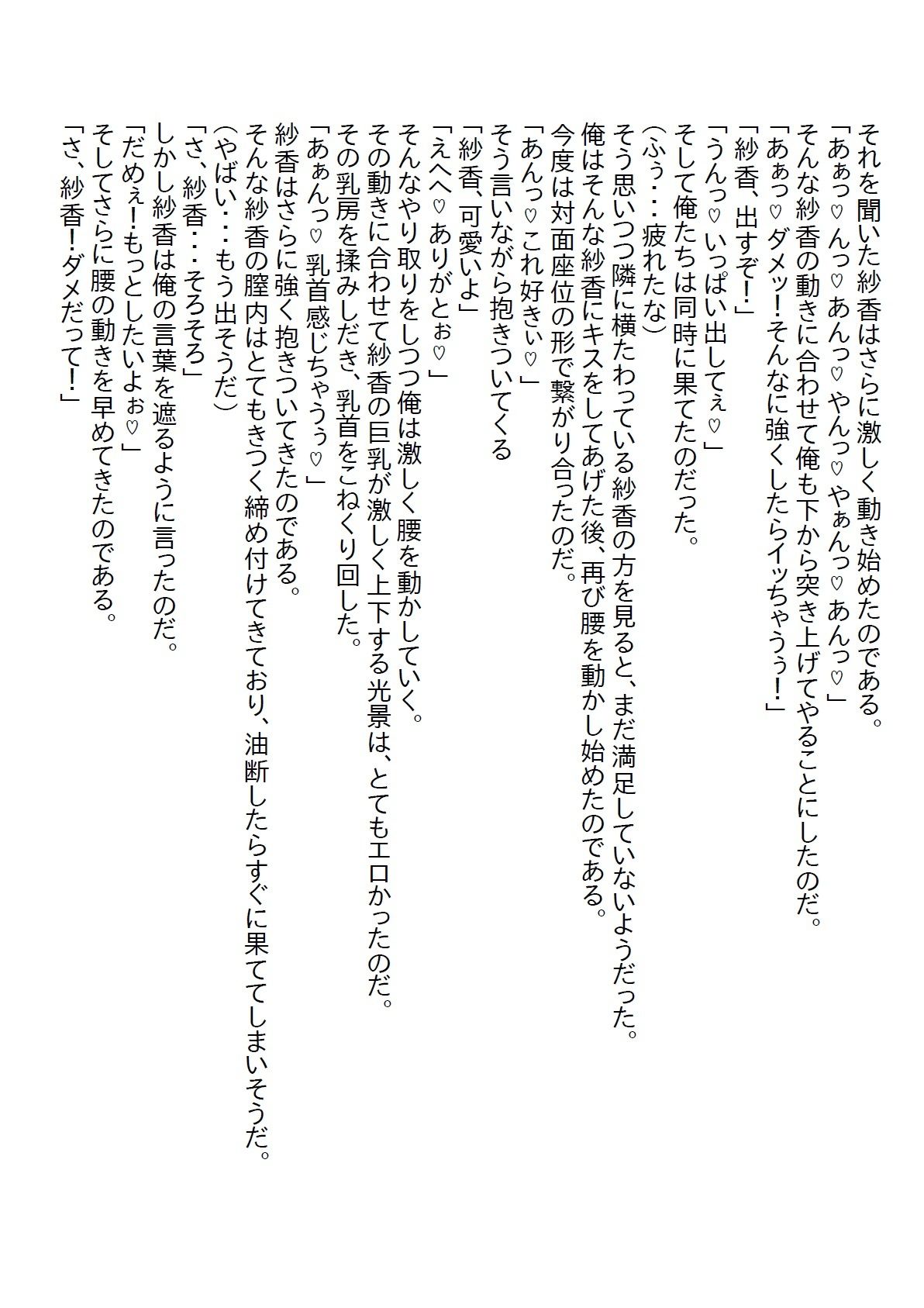 それを聞いた紗香はさらに激しく動き始めたのである。
「あぁっ♡んっ♡あんっ♡やんっ♡やぁんっ♡あんっ♡」
そんな紗香の動きに合わせて俺も下から突き上げてやることにしたのだ。
「あぁっ♡ダメッ!そんなに強くしたらイッちゃうぅ!」
「紗香、出すぞ!」
「うんっ♡いっぱい出してぇ♡」
そして俺たちは同時に果てたのだった。
(ふぅ・・・疲れたな)
そう思いつつ隣に横たわっている紗香の方を見ると、まだ満足していないようだった。
俺はそんな紗香にキスをしてあげた後、再び腰を動かし始めたのである。
今度は対面座位の形で繋がり合ったのだ。
「あんっ♡これ好きぃ♡」
そう言いながら抱きついてくる
「紗香、可愛いよ」
「えへへ♡ありがとぉ♡」
そんなやり取りをしつつ俺は激しく腰を動かしていく。
その動きに合わせて紗香の巨乳が激しく上下する光景は、とてもエロかったのだ。
その乳房を揉みしだき、乳首をこねくり回した。
「あぁんっ♡乳首感じちゃうぅ♡」
紗香はさらに強く抱きついてきたのである。
そんな紗香の膣内はとてもきつく締め付けてきており、油断したらすぐに果ててしまいそうだ。
(やばい・・・もう出そうだ)
「さ、紗香・・・そろそろ」
しかし紗香は俺の言葉を遮るように言ったのだ。
「だめぇ!もっとしたいよぉ♡」
そしてさらに腰の動きを早めてきたのである。
「さ、紗香!ダメだって!」